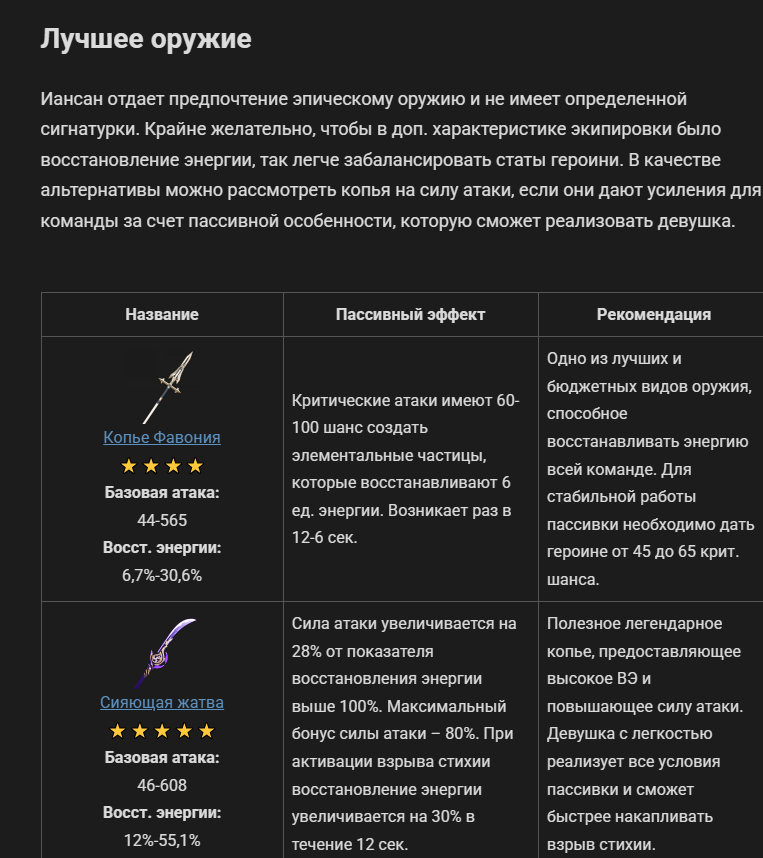 Лучшее оружие

Иансан отдает предпочтение эпическому оружию и не имеет определенной сигнатурки. Крайне желательно, чтобы в доп. характеристике экипировки было восстановление энергии, так легче забалансировать статы героини. В качестве альтернативы можно рассмотреть копья на силу атаки, если они дают усиления для команды за счет пассивной особенности, которую сможет реализовать девушка.

| Название | Пассивный эффект | Рекомендация |
|---|---|---|
| Копье Фавония ★★★★ Базовая атака: 44-565 Восст. энергии: 6,7%-30,6% | Критические атаки имеют 60-100 шанс создать элементальные частицы, которые восстанавливают 6 ед. энергии. Возникает раз в 12-6 сек. | Одно из лучших и бюджетных видов оружия, способное восстанавливать энергию всей команде. Для стабильной работы пассивки необходимо дать героине от 45 до 65 крит. шанса. |
| Сияющая жатва ★★★★★ Базовая атака: 46-608 Восст. энергии: 12%-55,1% | Сила атаки увеличивается на 28% от показателя восстановления энергии выше 100%. Максимальный бонус силы атаки – 80%. При активации взрыва стихии восстановление энергии увеличивается на 30% в течение 12 сек. | Полезное легендарное копье, предоставляющее высокое ВЭ и повышающее силу атаки. Девушка с легкостью реализует все условия пассивки и сможет быстрее накапливать взрыв стихии. |